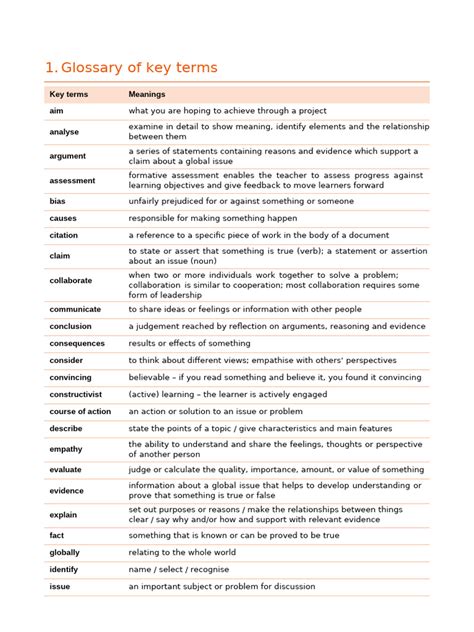 1. Glossary of key terms

| Key terms | Meanings |
|---|---|
| aim | what you are hoping to achieve through a project |
| analyse | examine in detail to show meaning, identify elements and the relationship between them |
| argument | a series of statements containing reasons and evidence which support a claim about a global issue |
| assessment | formative assessment enables the teacher to assess progress against learning objectives and give feedback to move learners forward |
| bias | unfairly prejudiced for or against something or someone |
| causes | responsible for making something happen |
| citation | a reference to a specific piece of work in the body of a document |
| claim | to state or assert that something is true (verb); a statement or assertion about an issue (noun) |
| collaborate | when two or more individuals work together to solve a problem; collaboration is similar to cooperation; most collaboration requires some form of leadership |
| communicate | to share ideas or feelings or information with other people |
| conclusion | a judgement reached by reflection on arguments, reasoning and evidence |
| consequences | results or effects of something |
| consider | to think about different views; empathise with others' perspectives |
| convincing | believable – if you read something and believe it, you found it convincing |
| constructivist | (active) learning – the learner is actively engaged |
| course of action | an action or solution to an issue or problem |
| describe | state the points of a topic / give characteristics and main features |
| empathy | the ability to understand and share the feelings, thoughts or perspective of another person |
| evaluate | judge or calculate the quality, importance, amount, or value of something |
| evidence | information about a global issue that helps to develop understanding or prove that something is true or false |
| explain | set out purposes or reasons / make the relationships between things clear / say why and/or how and support with relevant evidence |
| fact | something that is known or can be proved to be true |
| globally | relating to the whole world |
| identify | name / select / recognise |
| issue | an important subject or problem for discussion |